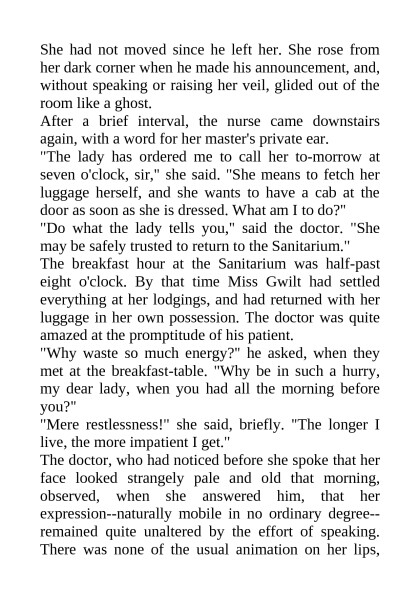 She had not moved since he left her. She rose from her dark corner when he made his announcement, and, without speaking or raising her veil, glided out of the room like a ghost.
After a brief interval, the nurse came downstairs again, with a word for her master's private ear.
"The lady has ordered me to call her to-morrow at seven o'clock, sir," she said. "She means to fetch her luggage herself, and she wants to have a cab at the door as soon as she is dressed. What am I to do?"
"Do what the lady tells you," said the doctor. "She may be safely trusted to return to the Sanitarium."
The breakfast hour at the Sanitarium was half-past eight o'clock. By that time Miss Gwilt had settled everything at her lodgings, and had returned with her luggage in her own possession. The doctor was quite amazed at the promptitude of his patient.
"Why waste so much energy?" he asked, when they met at the breakfast-table. "Why be in such a hurry, my dear lady, when you had all the morning before you?"
"Mere restlessness!" she said, briefly. "The longer I live, the more impatient I get."
The doctor, who had noticed before she spoke that her face looked strangely pale and old that morning, observed, when she answered him, that her expression--naturally mobile in no ordinary degree--remained quite unaltered by the effort of speaking. There was none of the usual animation on her lips,